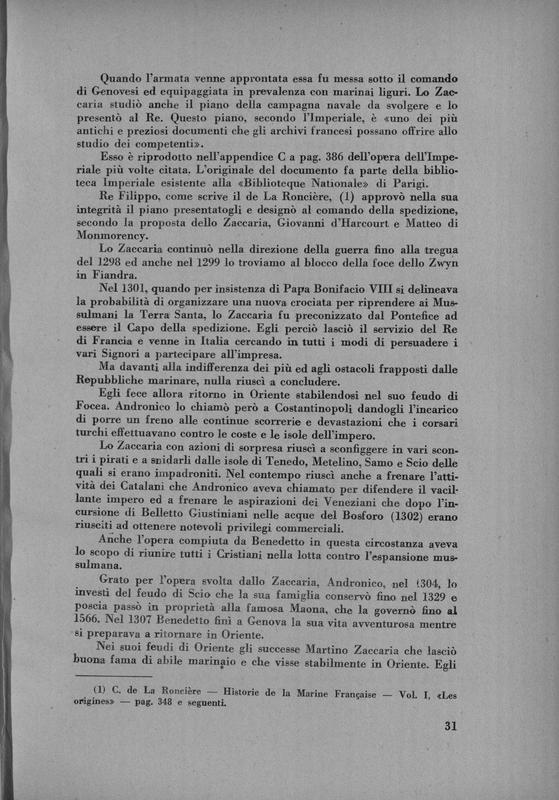 Quando l'armata venne approntata essa fu messa sotto il comando di Genovesi ed equipaggiata in prevalenza con marinai liguri. Lo Zaccaria studiò anche il piano della campagna navale da svolgere e lo presentò al Re. Questo piano, secondo l'Imperiale, è «uno dei più antichi e preziosi documenti che gli archivi francesi possano offrire allo studio dei competenti».

Esso è riprodotto nell'appendice C a pag. 386 dell'opera dell'Imperiale più volte citata. L'originale del documento fa parte della biblioteca Imperiale esistente alla «Biblioteque Nationale» di Parigi.

Re Filippo, come scrive il de La Roncière, (1) approvò nella sua integrità il piano presentatogli e designò al comando della spedizione, secondo la proposta dello Zaccaria, Giovanni d'Harcourt e Matteo di Monmorency.

Lo Zaccaria continuò nella direzione della guerra fino alla tregua del 1298 ed anche nel 1299 lo troviamo al blocco della foce dello Zwyn in Fiandra.

Nel 1301, quando per insistenza di Papa Bonifacio VIII si delineava la probabilità di organizzare una nuova crociata per riprendere ai Mussulmani la Terra Santa, lo Zaccaria fu preconizzato dal Pontefice ad essere il Capo della spedizione. Egli perciò lasciò il servizio del Re di Francia e venne in Italia cercando in tutti i modi di persuadere i vari Signori a partecipare all'impresa.

Ma davanti alla indifferenza dei più ed agli ostacoli frapposti dalle Repubbliche marinare, nulla riuscì a concludere.

Egli fece allora ritorno in Oriente stabilendosi nel suo feudo di Focea. Andronico lo chiamò però a Costantinopoli dandogli l'incarico di porre un freno alle continue scorrerie e devastazioni che i corsari turchi effettuavano contro le coste e le isole dell'impero.

Lo Zaccaria con azioni di sorpresa riuscì a sconfiggere in vari scontri i pirati e a snidarli dalle isole di Tenedo, Metelino, Samo e Scio delle quali si erano impadroniti. Nel contempo riuscì anche a frenare l'attività dei Catalani che Andronico aveva chiamato per difendere il vacillante impero ed a frenare le aspirazioni dei Veneziani che dopo l'incursione di Belletto Giustiniani nelle acque del Bosforo (1302) erano riusciti ad ottenere notevoli privilegi commerciali.

Anche l'opera compiuta da Benedetto in questa circostanza aveva lo scopo di riunire tutti i Cristiani nella lotta contro l'espansione mussulmana.

Grato per l'opera svolta dallo Zaccaria, Andronico, nel 1304, lo investì del feudo di Scio che la sua famiglia conservò fino nel 1329 e poscia passò in proprietà alla famosa Maona, che la governò fino al 1566. Nel 1307 Benedetto finì a Genova la sua vita avventurosa mentre si preparava a ritornare in Oriente.

Nei suoi feudi di Oriente gli successe Martino Zaccaria che lasciò buona fama di abile marinaio e che visse stabilmente in Oriente. Egli

(1) C. de La Roncière — Historie de la Marine Française — Vol. I, «Les origines» — pag. 348 e seguenti.

31